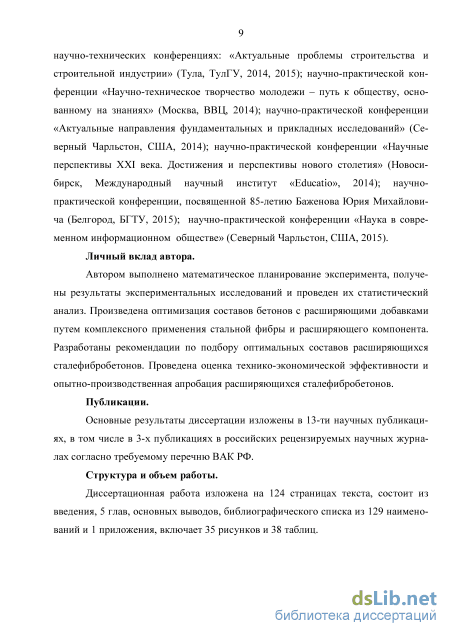 9

научно-технических конференциях: «Актуальные проблемы строительства и строительной индустрии» (Тула, ТулГУ, 2014, 2015); научно-практической конференции «Научно-техническое творчество молодежи – путь к обществу, основанному на знаниях» (Москва, ВВЦ, 2014); научно-практической конференции «Актуальные направления фундаментальных и прикладных исследований» (Северный Чарльстон, США, 2014); научно-практической конференции «Научные перспективы XXI века. Достижения и перспективы нового столетия» (Новосибирск, Международный научный институт «Educatio», 2014); научно-практической конференции, посвященной 85-летию Баженова Юрия Михайловича (Белгород, БГТУ, 2015); научно-практической конференции «Наука в современном информационном обществе» (Северный Чарльстон, США, 2015).

Личный вклад автора.

Автором выполнено математическое планирование эксперимента, получены результаты экспериментальных исследований и проведен их статистический анализ. Произведена оптимизация составов бетонов с расширяющими добавками путем комплексного применения стальной фибры и расширяющего компонента. Разработаны рекомендации по подбору оптимальных составов расширяющихся сталефибробетонов. Проведена оценка технико-экономической эффективности и опытно-производственная апробация расширяющихся сталефибробетонов.

Публикации.

Основные результаты диссертации изложены в 13-ти научных публикациях, в том числе в 3-х публикациях в российских рецензируемых научных журналах согласно требуемому перечню ВАК РФ.

Структура и объем работы.

Диссертационная работа изложена на 124 страницах текста, состоит из введения, 5 глав, основных выводов, библиографического списка из 129 наименований и 1 приложения, включает 35 рисунков и 38 таблиц.

dsLib.net
библиотека диссертаций